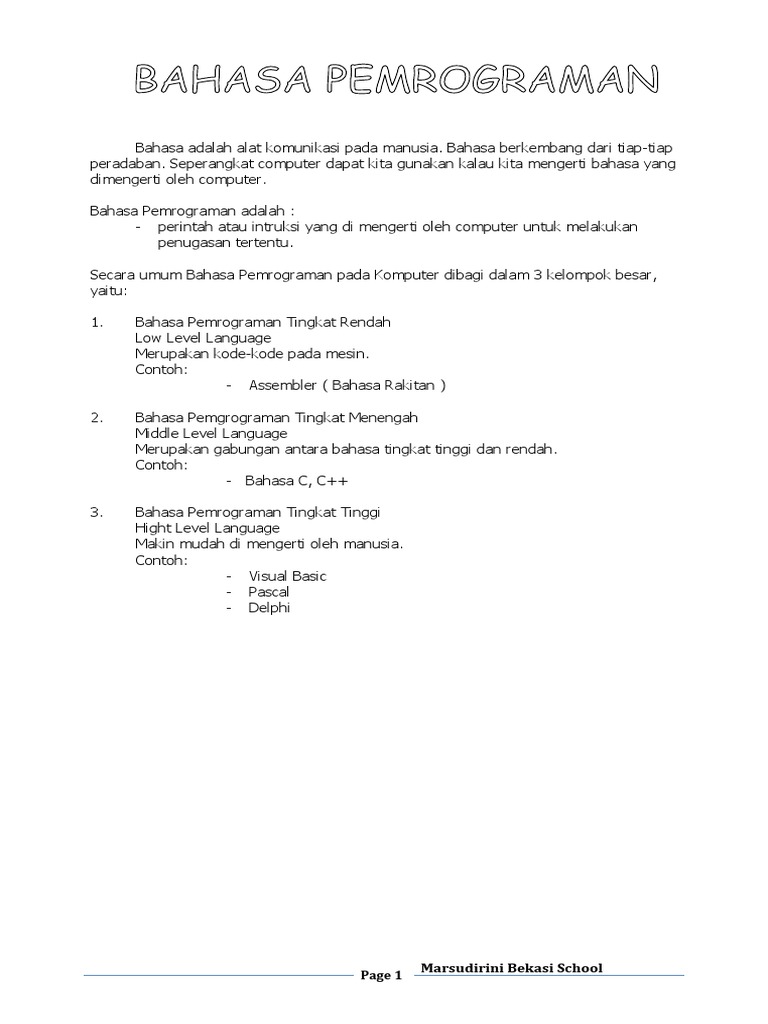 BAHASA PEMROGRAMAN

Bahasa adalah alat komunikasi pada manusia. Bahasa berkembang dari tiap-tiap peradaban. Seperangkat computer dapat kita gunakan kalau kita mengerti bahasa yang dimengerti oleh computer.

Bahasa Pemrograman adalah :
- perintah atau intruksi yang di mengerti oleh computer untuk melakukan penugasan tertentu.

Secara umum Bahasa Pemrograman pada Komputer dibagi dalam 3 kelompok besar, yaitu:

1. Bahasa Pemrograman Tingkat Rendah
Low Level Language
Merupakan kode-kode pada mesin.
Contoh:
- Assembler ( Bahasa Rakitan )

2. Bahasa Pemgrograman Tingkat Menengah
Middle Level Language
Merupakan gabungan antara bahasa tingkat tinggi dan rendah.
Contoh:
- Bahasa C, C++

3. Bahasa Pemrograman Tingkat Tinggi
Hight Level Language
Makin mudah di mengerti oleh manusia.
Contoh:
- Visual Basic
- Pascal
- Delphi

Page 1 Marsudirini Bekasi School